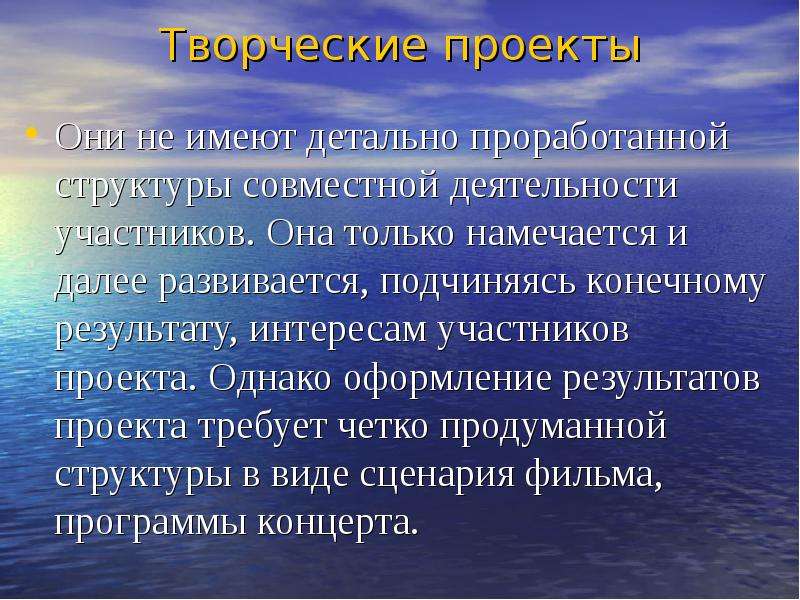 Творческие проекты

• Они не имеют детально проработанной структуры совместной деятельности участников. Она только намечается и далее развивается, подчиняясь конечному результату, интересам участников проекта. Однако оформление результатов проекта требует четко продуманной структуры в виде сценария фильма, программы концерта.